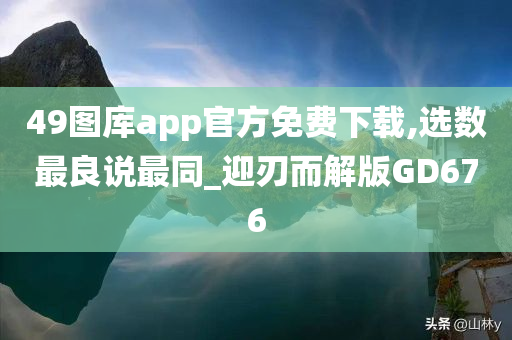 49图库app官方免费下载,选数最良说最同_迎刃而解版GD676

头条 @山林y